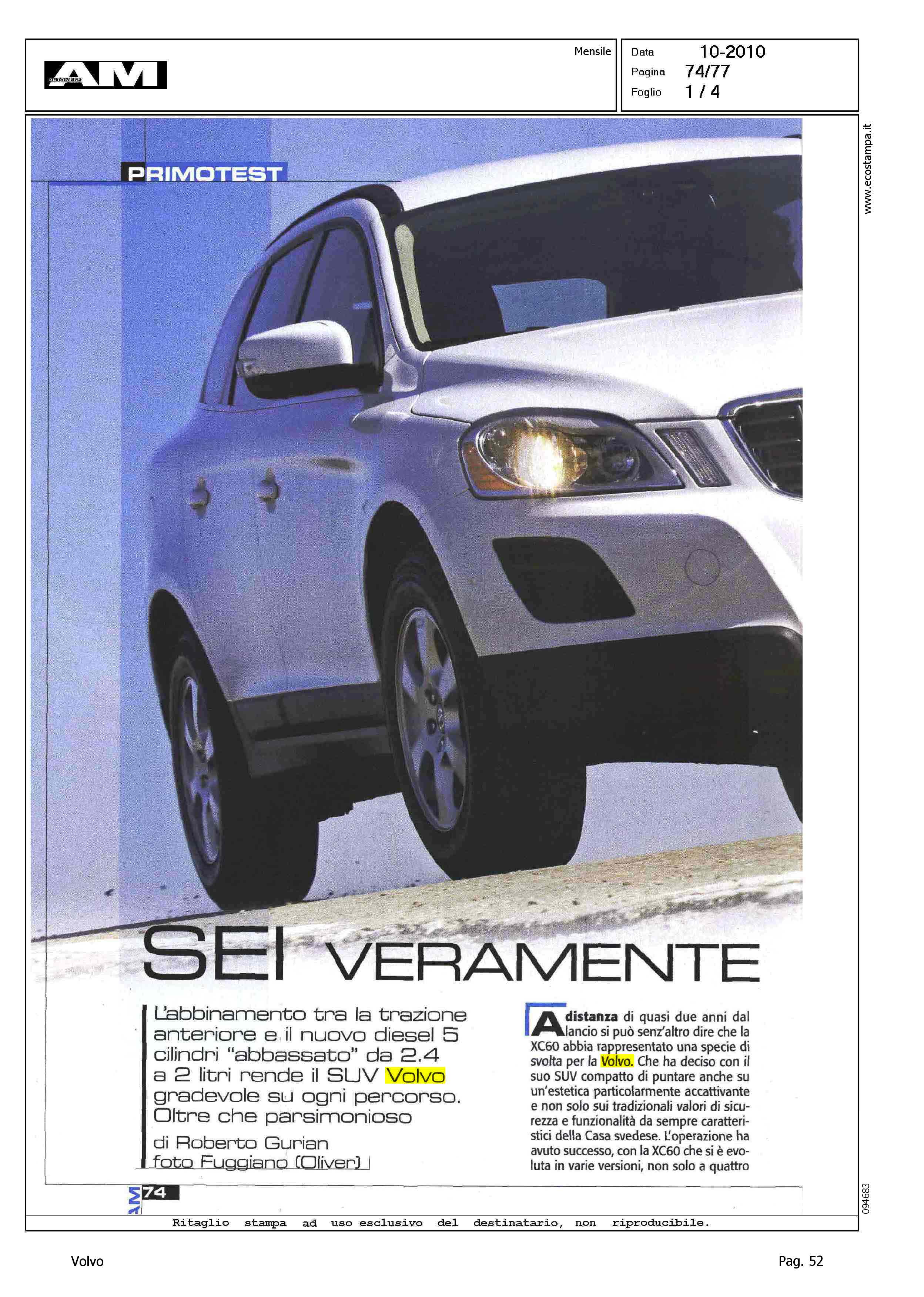 AM AUTOMESE

Mensile

Data 10-2010
Pagina 74/77
Foglio 1 / 4

www.ecostampa.it

PRIMOTEST

SEI VERAMENTE

L'abbinamento tra la trazione anteriore e il nuovo diesel 5 cilindri "abbassato" da 2.4 a 2 litri rende il SUV Volvo gradevole su ogni percorso. Oltre che parsimonioso

di Roberto Gurian
foto Fuggiano (Oliver)

A distanza di quasi due anni dal lancio si può senz'altro dire che la XC60 abbia rappresentato una specie di svolta per la Volvo. Che ha deciso con il suo SUV compatto di puntare anche su un'estetica particolarmente accattivante e non solo sui tradizionali valori di sicurezza e funzionalità da sempre caratteristici della Casa svedese. L'operazione ha avuto successo, con la XC60 che si è evoluta in varie versioni, non solo a quattro

AM 74

094683

Ritaglio stampa ad uso esclusivo del destinatario, non riproducibile.

Volvo

Pag. 52